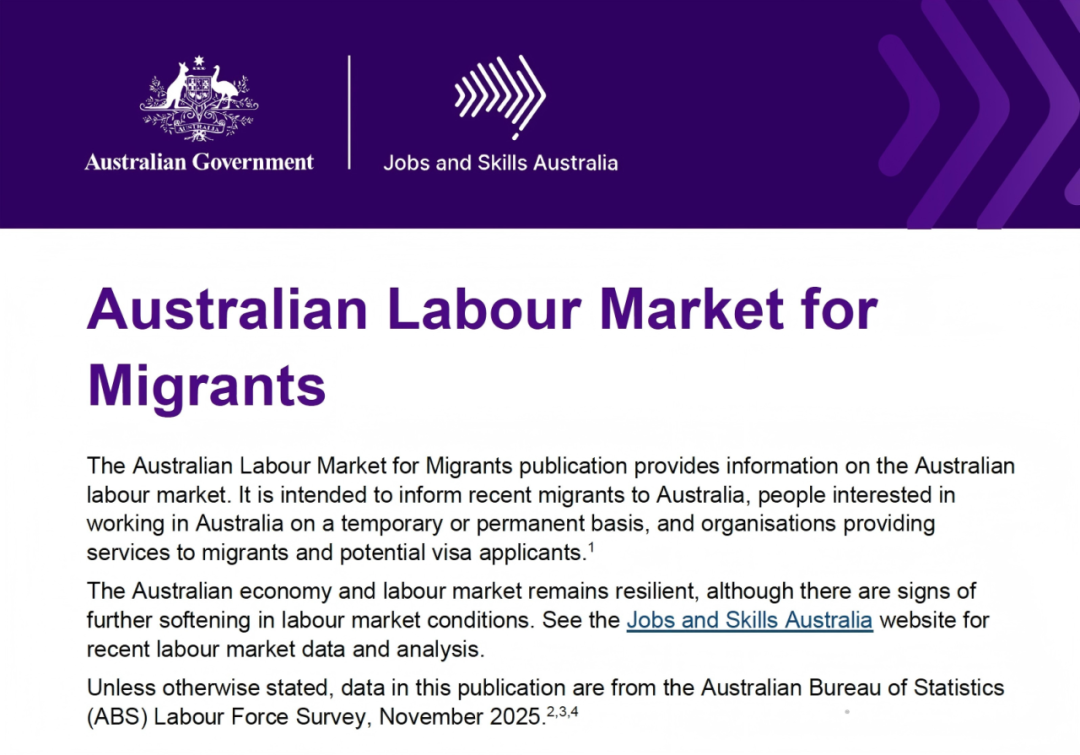 Australian Government

Jobs and Skills Australia

Australian Labour Market for Migrants

The Australian Labour Market for Migrants publication provides information on the Australian labour market. It is intended to inform recent migrants to Australia, people interested in working in Australia on a temporary or permanent basis, and organisations providing services to migrants and potential visa applicants.$^{1}$

The Australian economy and labour market remains resilient, although there are signs of further softening in labour market conditions. See the Jobs and Skills Australia website for recent labour market data and analysis.

Unless otherwise stated, data in this publication are from the Australian Bureau of Statistics (ABS) Labour Force Survey, November 2025.$^{2,3,4}$